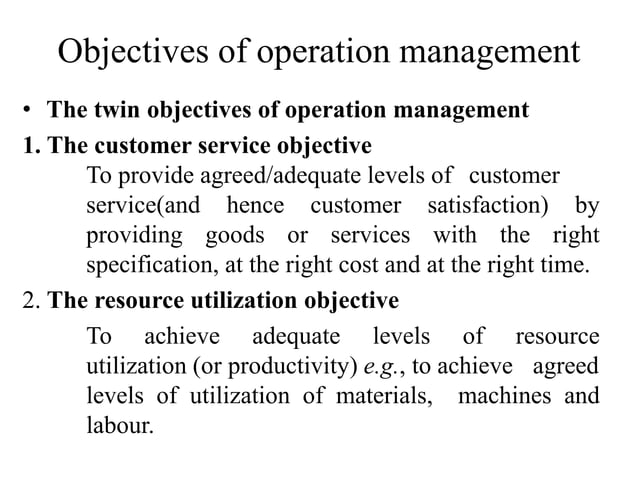 Objectives of operation management

• The twin objectives of operation management

1. The customer service objective

To provide agreed/adequate levels of customer service(and hence customer satisfaction) by providing goods or services with the right specification, at the right cost and at the right time.

2. The resource utilization objective

To achieve adequate levels of resource utilization (or productivity) e.g., to achieve agreed levels of utilization of materials, machines and labour.